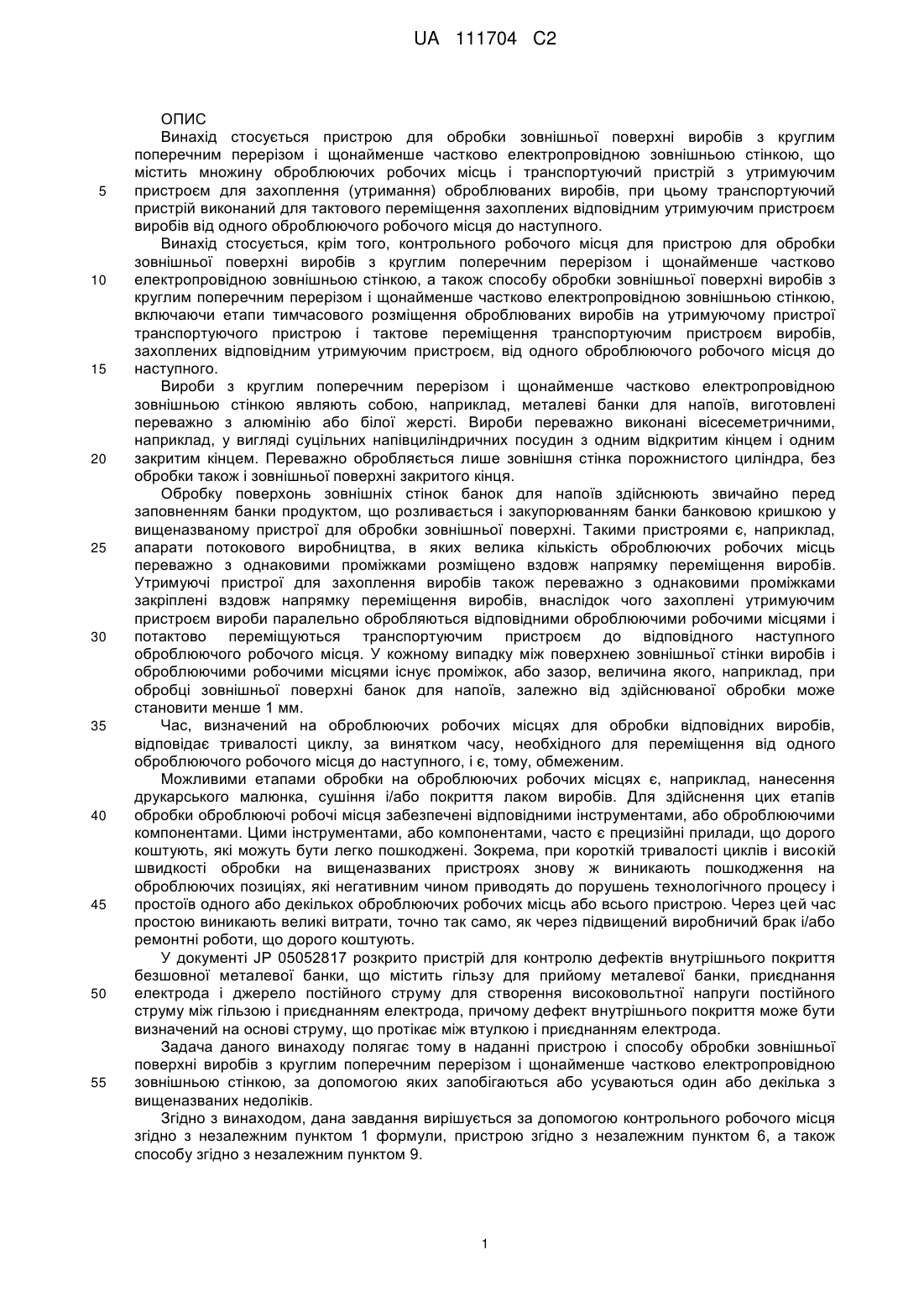 UA 111704 C2

ОПИС

Винахід стосується пристрою для обробки зовнішньої поверхні виробів з круглим поперечним перерізом і щонайменше частково електропровідною зовнішньою стінкою, що містить множину оброблюючих робочих місць і транспортуючий пристрій з утримуючим пристроєм для захоплення (утримання) оброблюваних виробів, при цьому транспортуючий пристрій виконаний для тактового переміщення захоплених відповідним утримуючим пристроєм виробів від одного оброблюючого робочого місця до наступного.

Винахід стосується, крім того, контрольного робочого місця для пристрою для обробки зовнішньої поверхні виробів з круглим поперечним перерізом і щонайменше частково електропровідною зовнішньою стінкою, а також способу обробки зовнішньої поверхні виробів з круглим поперечним перерізом і щонайменше частково електропровідною зовнішньою стінкою, включаючи етапи тимчасового розміщення оброблюваних виробів на утримуючому пристрої транспортуючого пристрою і тактове переміщення транспортуючим пристроєм виробів, захоплених відповідним утримуючим пристроєм, від одного оброблюючого робочого місця до наступного.

Вироби з круглим поперечним перерізом і щонайменше частково електропровідною зовнішньою стінкою являють собою, наприклад, металеві банки для напоїв, виготовлені переважно з алюмінію або білої жерсті. Вироби переважно виконані вісесеметричними, наприклад, у вигляді суцільних напівциліндричних посудин з одним відкритим кінцем і одним закритим кінцем. Переважно обробляється лише зовнішня стінка порожнистого циліндра, без обробки також і зовнішньої поверхні закритого кінця.

Обробку поверхонь зовнішніх стінок банок для напоїв здійснюють звичайно перед заповненням банки продуктом, що розливається і закупорюванням банки банковою кришкою у вищеназваному пристрої для обробки зовнішньої поверхні. Такими пристроями є, наприклад, апарати потокового виробництва, в яких велика кількість оброблюючих робочих місць переважно з однаковими проміжками розміщено вздовж напрямку переміщення виробів. Утримуючі пристрої для захоплення виробів також переважно з однаковими проміжками закріплені вздовж напрямку переміщення виробів, внаслідок чого захоплені утримуючим пристроєм вироби паралельно обробляються відповідними оброблюючими робочими місцями і потактово переміщуються транспортуючим пристроєм до відповідного наступного оброблюючого робочого місця. У кожному випадку між поверхнею зовнішньої стінки виробів і оброблюючими робочими місцями існує проміжок, або зазор, величина якого, наприклад, при обробці зовнішньої поверхні банок для напоїв, залежно від здійснюваної обробки може становити менше 1 мм.

Час, визначений на оброблюючих робочих місцях для обробки відповідних виробів, відповідає тривалості циклу, за винятком часу, необхідного для переміщення від одного оброблюючого робочого місця до наступного, і є, тому, обмеженим.

Можливими етапами обробки на оброблюючих робочих місцях є, наприклад, нанесення друкарського малюнка, сушіння і/або покриття лаком виробів. Для здійснення цих етапів обробки оброблюючі робочі місця забезпечені відповідними інструментами, або оброблюючими компонентами. Цими інструментами, або компонентами, часто є прецизійні прилади, що дорого коштують, які можуть бути легко пошкоджені. Зокрема, при короткій тривалості циклів і високій швидкості обробки на вищеназваних пристроях знову ж виникають пошкодження на оброблюючих позиціях, які негативним чином приводять до порушень технологічного процесу і простоїв одного або декількох оброблюючих робочих місць або всього пристрою. Через цей час простою виникають великі витрати, точно так само, як через підвищений виробничий брак і/або ремонтні роботи, що дорого коштують.

У документі JP 05052817 розкрито пристрій для контролю дефектів внутрішнього покриття безшовної металевої банки, що містить гільзу для прийому металевої банки, приєднання електрода і джерело постійного струму для створення високовольтної напруги постійного струму між гільзою і приєднанням електрода, причому дефект внутрішнього покриття може бути визначений на основі струму, що протікає між втулкою і приєднанням електрода.

Задача даного винаходу полягає тому в наданні пристрою і способу обробки зовнішньої поверхні виробів з круглим поперечним перерізом і щонайменше частково електропровідною зовнішньою стінкою, за допомогою яких запобігаються або усуваються один або декілька з вищеназваних недоліків.

Згідно з винаходом, дана завдання вирішується за допомогою контрольного робочого місця згідно з незалежним пунктом 1 формули, пристрою згідно з незалежним пунктом 6, а також способу згідно з незалежним пунктом 9.

1